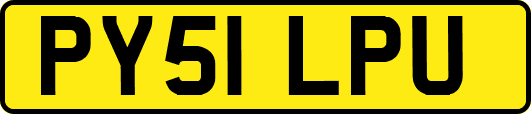 PY51 LPU